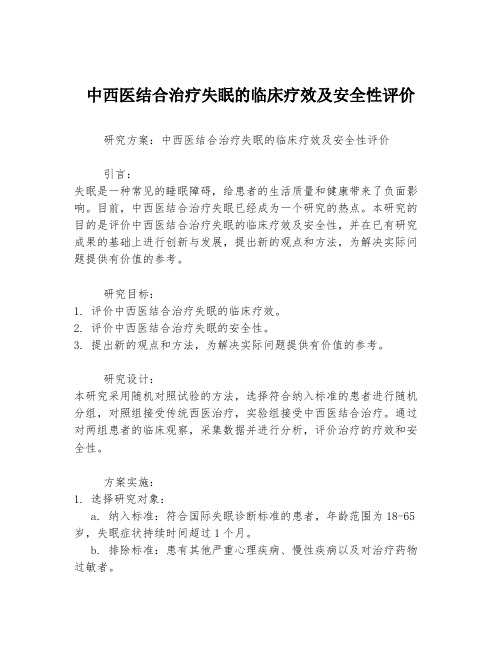 中西医结合治疗失眠的临床疗效及安全性评价

研究方案：中西医结合治疗失眠的临床疗效及安全性评价

引言：
失眠是一种常见的睡眠障碍，给患者的生活质量和健康带来了负面影响。目前，中西医结合治疗失眠已经成为一个研究的热点。本研究的目的是评价中西医结合治疗失眠的临床疗效及安全性，并在已有研究成果的基础上进行创新与发展，提出新的观点和方法，为解决实际问题提供有价值的参考。

研究目标：
1. 评价中西医结合治疗失眠的临床疗效。
2. 评价中西医结合治疗失眠的安全性。
3. 提出新的观点和方法，为解决实际问题提供有价值的参考。

研究设计：
本研究采用随机对照试验的方法，选择符合纳入标准的患者进行随机分组，对照组接受传统西医治疗，实验组接受中西医结合治疗。通过对两组患者的临床观察，采集数据并进行分析，评价治疗的疗效和安全性。

方案实施：
1. 选择研究对象：
a. 纳入标准：符合国际失眠诊断标准的患者，年龄范围为 18-65 岁，失眠症状持续时间超过 1 个月。
b. 排除标准：患有其他严重心理疾病、慢性疾病以及对治疗药物过敏者。